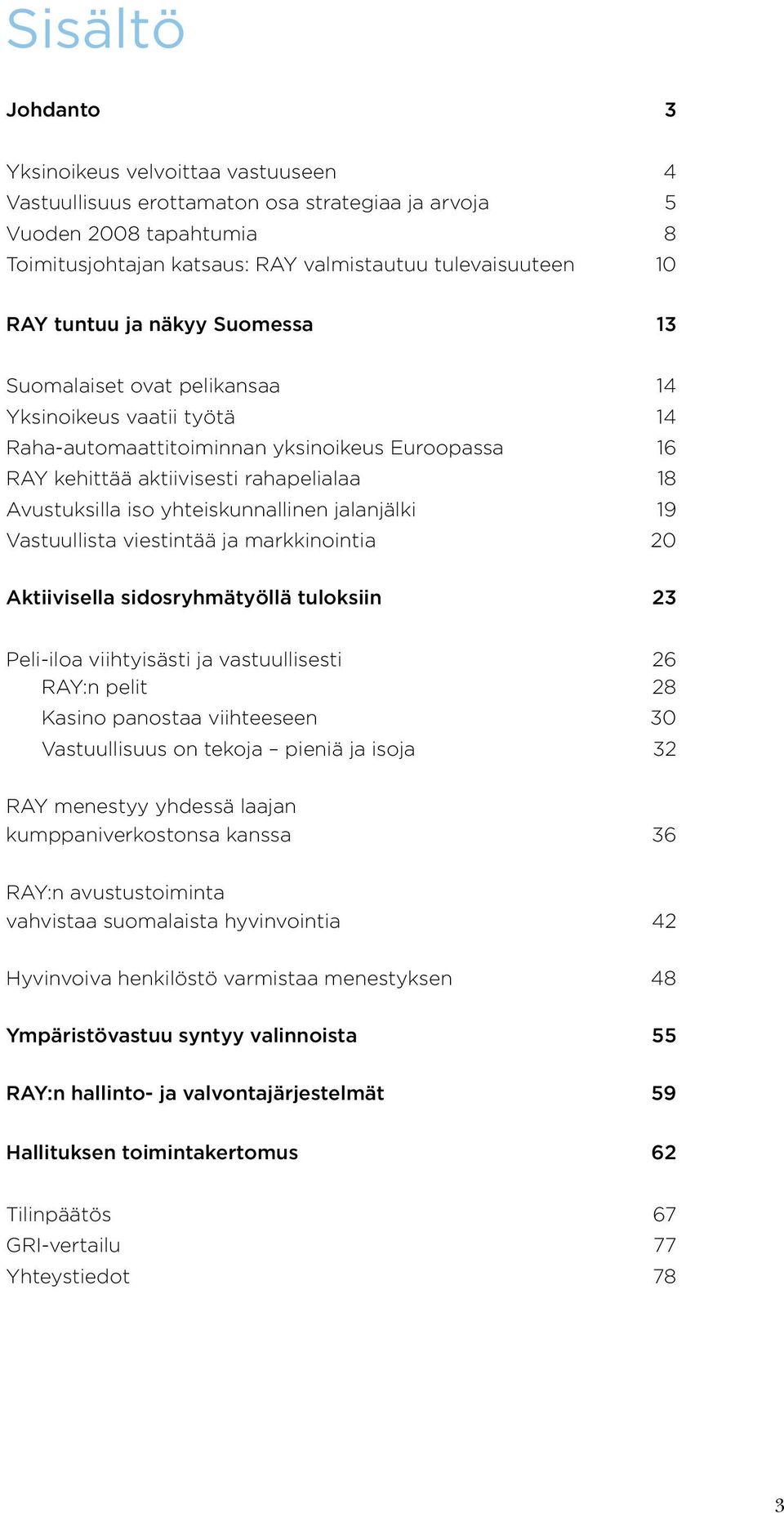 Sisältö

Johdanto 3

Yksinoikeus velvoittaa vastuuseen 4
Vastuullisuus erottamaton osa strategiaa ja arvoja 5
Vuoden 2008 tapahtumia 8
Toimitusjohtajan katsaus: RAY valmistautuu tulevaisuuteen 10

RAY tuntuu ja näkyy Suomessa 13

Suomalaiset ovat pelikansaa 14
Yksinoikeus vaatii työtä 14
Raha-automaattitoiminnan yksinoikeus Euroopassa 16
RAY kehittää aktiivisesti rahapelialaa 18
Avustuksilla iso yhteiskunnallinen jalanjälki 19
Vastuullista viestintää ja markkinointia 20

Aktiivisella sidosryhmätyöllä tuloksiin 23

Peli-iloa viihtyisästi ja vastuullisesti 26
RAY:n pelit 28
Kasino panostaa viihteeseen 30
Vastuullisuus on tekoja – pieniä ja isoja 32

RAY menestyy yhdessä laajan kumppaniverkostonsa kanssa 36

RAY:n avustustoiminta vahvistaa suomalaista hyvinvointia 42

Hyvinvoiva henkilöstö varmistaa menestyksen 48

Ympäristövastuu syntyy valinnoista 55

RAY:n hallinto- ja valvontajärjestelmät 59

Hallituksen toimintakertomus 62

Tilinpäätös 67
GRI-vertailu 77
Yhteystiedot 78

3